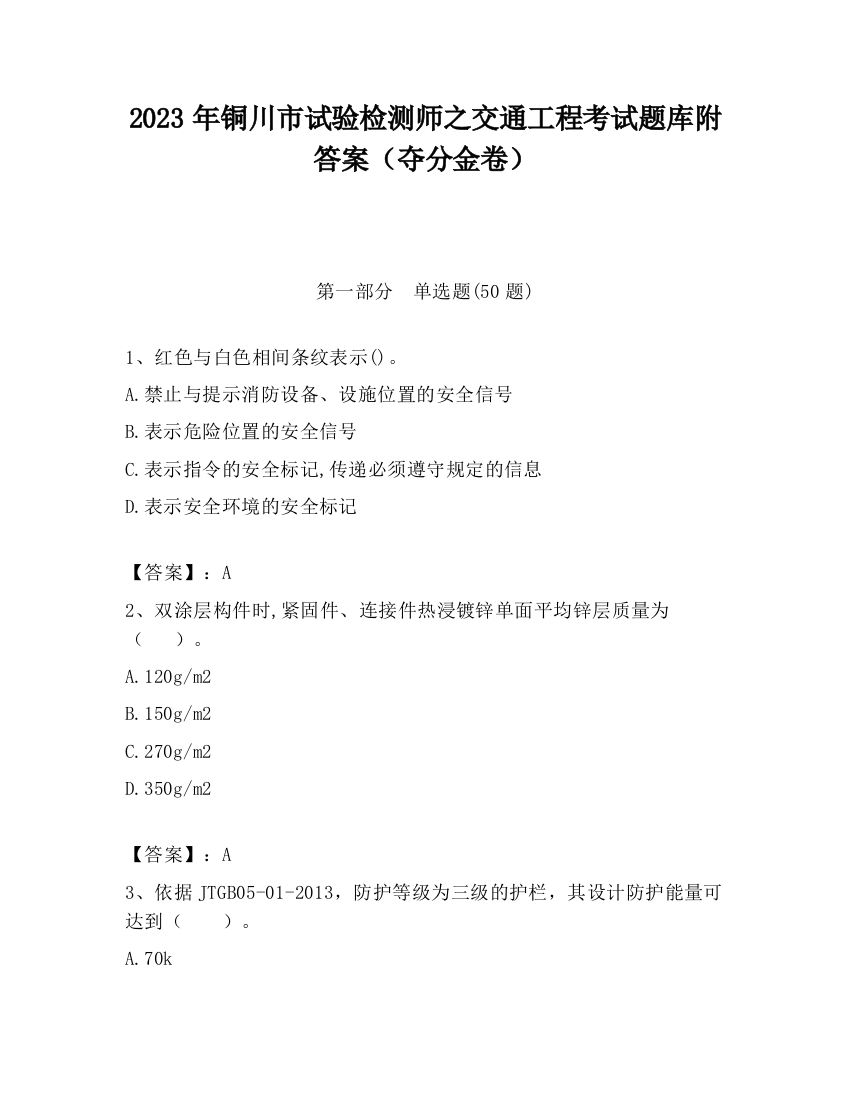 2023 年铜川市试验检测师之交通工程考试题库附答案（夺分金卷）

第一部分　单选题(50 题)

1、红色与白色相间条纹表示()。

A.禁止与提示消防设备、设施位置的安全信号

B.表示危险位置的安全信号

C.表示指令的安全标记,传递必须遵守规定的信息

D.表示安全环境的安全标记

【答案】：A

2、双涂层构件时,紧固件、连接件热浸镀锌单面平均锌层质量为（　　）。

A.120g/m2

B.150g/m2

C.270g/m2

D.350g/m2

【答案】：A

3、依据 JTGB05-01-2013，防护等级为三级的护栏，其设计防护能量可达到（　　）。

A.70k